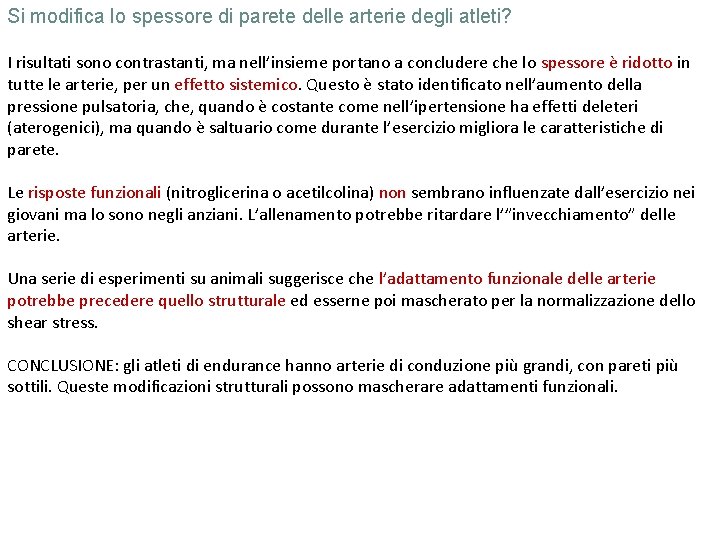 Si modifica lo spessore di parete delle arterie degli atleti?

I risultati sono contrastanti, ma nell'insieme portano a concludere che lo spessore è ridotto in tutte le arterie, per un effetto sistemico. Questo è stato identificato nell'aumento della pressione pulsatoria, che, quando è costante come nell'ipertensione ha effetti deleteri (aterogenici), ma quando è saltuario come durante l'esercizio migliora le caratteristiche di parete.

Le risposte funzionali (nitroglicerina o acetilcolina) non sembrano influenzate dall'esercizio nei giovani ma lo sono negli anziani. L'allenamento potrebbe ritardare l'"invecchiamento" delle arterie.

Una serie di esperimenti su animali suggerisce che l'adattamento funzionale delle arterie potrebbe precedere quello strutturale ed esserne poi mascherato per la normalizzazione dello shear stress.

CONCLUSIONE: gli atleti di endurance hanno arterie di conduzione più grandi, con pareti più sottili. Queste modificazioni strutturali possono mascherare adattamenti funzionali.